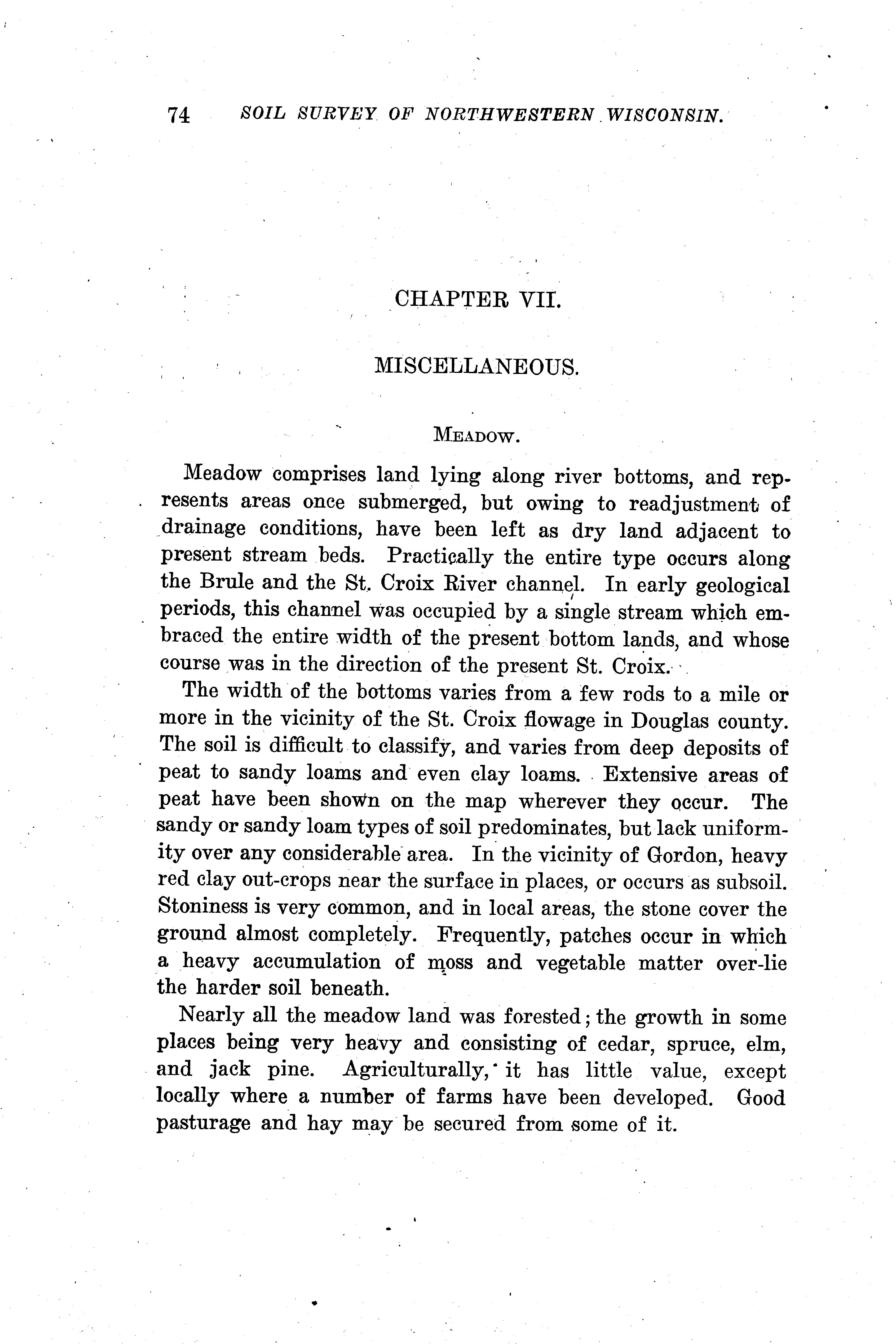 74 SOIL SURVEY OF NORTHWESTERN WISCONSIN.

CHAPTER VII.

MISCELLANEOUS.

MEADOW.

Meadow comprises land lying along river bottoms, and represents areas once submerged, but owing to readjustment of drainage conditions, have been left as dry land adjacent to present stream beds. Practically the entire type occurs along the Brule and the St. Croix River channel. In early geological periods, this channel was occupied by a single stream which embraced the entire width of the present bottom lands, and whose course was in the direction of the present St. Croix.

The width of the bottoms varies from a few rods to a mile or more in the vicinity of the St. Croix flowage in Douglas county. The soil is difficult to classify, and varies from deep deposits of peat to sandy loams and even clay loams. Extensive areas of peat have been shown on the map wherever they occur. The sandy or sandy loam types of soil predominates, but lack uniformity over any considerable area. In the vicinity of Gordon, heavy red clay out-crops near the surface in places, or occurs as subsoil. Stoniness is very common, and in local areas, the stone cover the ground almost completely. Frequently, patches occur in which a heavy accumulation of moss and vegetable matter over-lie the harder soil beneath.

Nearly all the meadow land was forested; the growth in some places being very heavy and consisting of cedar, spruce, elm, and jack pine. Agriculturally, it has little value, except locally where a number of farms have been developed. Good pasturage and hay may be secured from some of it.